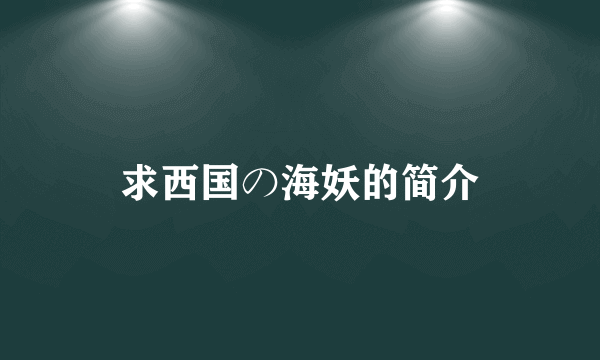 求西国の海妖的简介